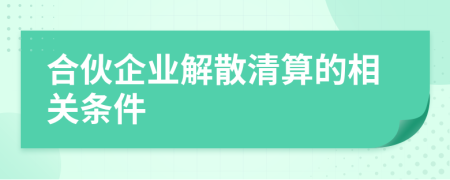 合伙企业解散清算的相关条件